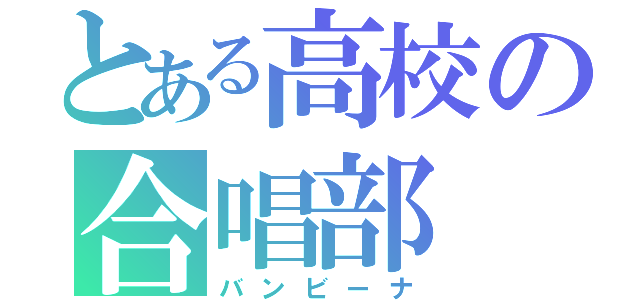 とある高校の合唱部
バンビーナ